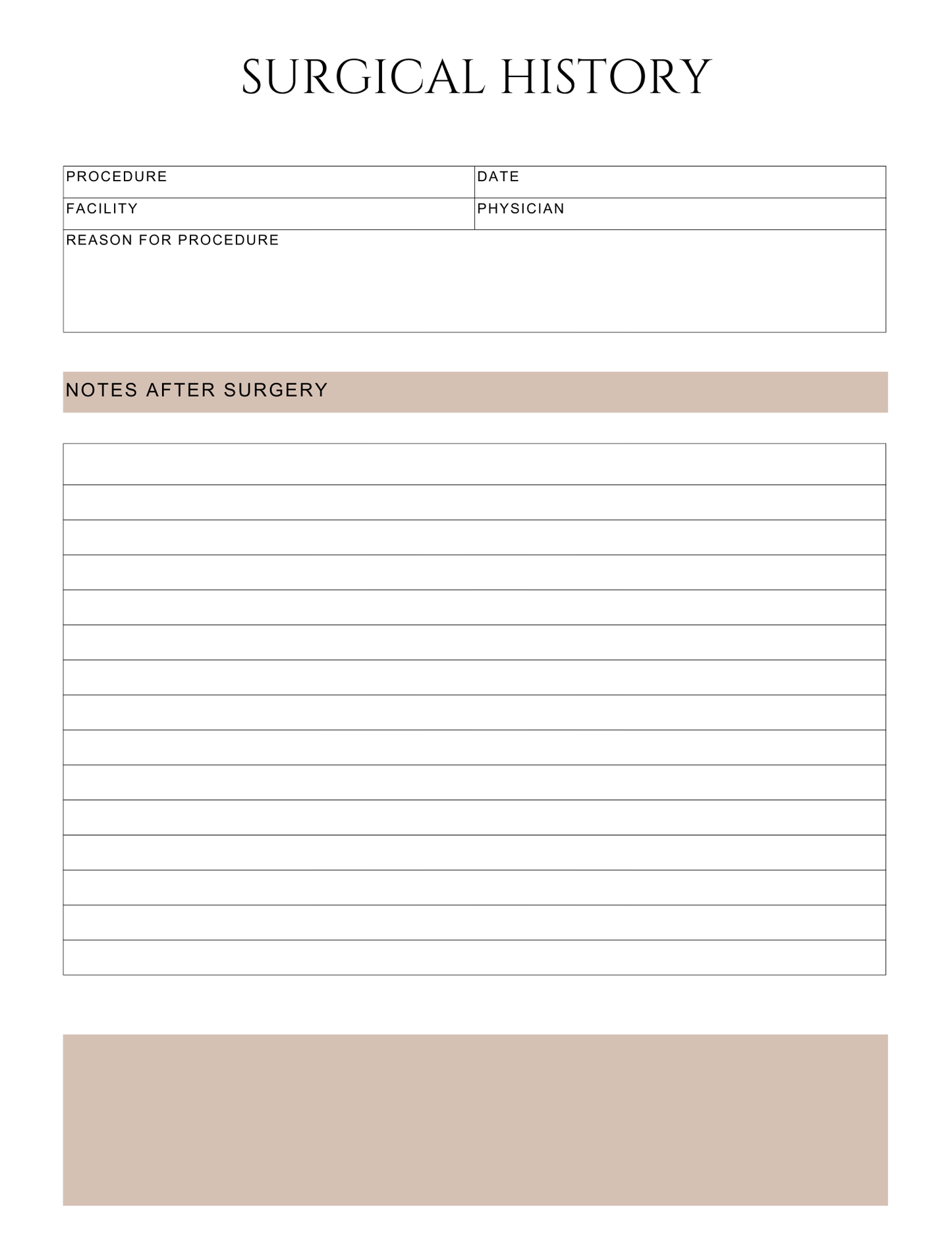 SURGICAL HISTORY

PROCEDURE
DATE
FACILITY
PHYSICIAN
REASON FOR PROCEDURE

NOTES AFTER SURGERY